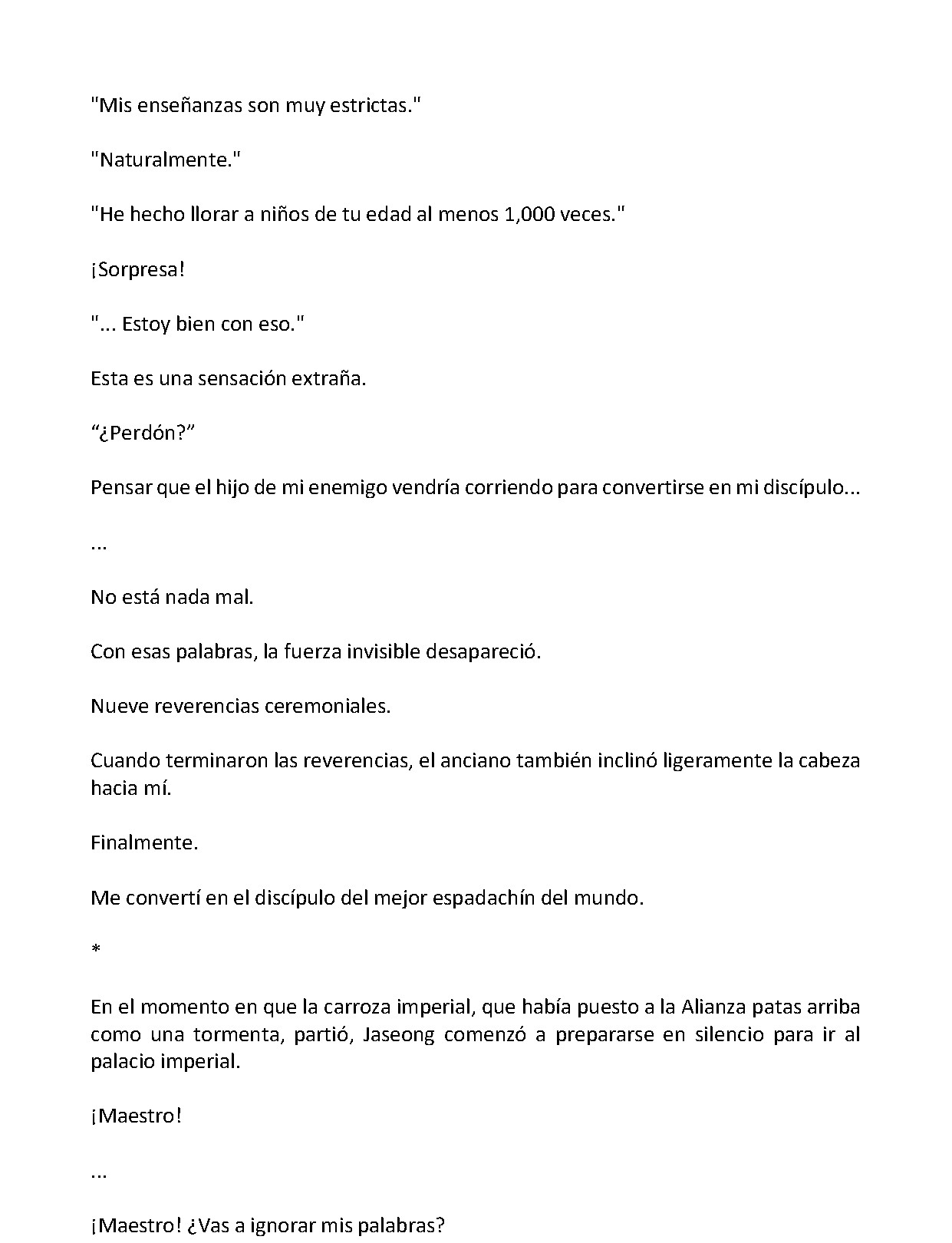 "Mis enseñanzas son muy estrictas."

"Naturalmente."

"He hecho llorar a niños de tu edad al menos 1,000 veces."

¡Sorpresa!

"... Estoy bien con eso."

Esta es una sensación extraña.

"¿Perdón?"

Pensar que el hijo de mi enemigo vendría corriendo para convertirse en mi discípulo...

...

No está nada mal.

Con esas palabras, la fuerza invisible desapareció.

Nueve reverencias ceremoniales.

Cuando terminaron las reverencias, el anciano también inclinó ligeramente la cabeza hacia mí.

Finalmente.

Me convertí en el discípulo del mejor espadachín del mundo.

*

En el momento en que la carroza imperial, que había puesto a la Alianza patas arriba como una tormenta, partió, Jaseong comenzó a prepararse en silencio para ir al palacio imperial.

¡Maestro!

...

¡Maestro! ¿Vas a ignorar mis palabras?